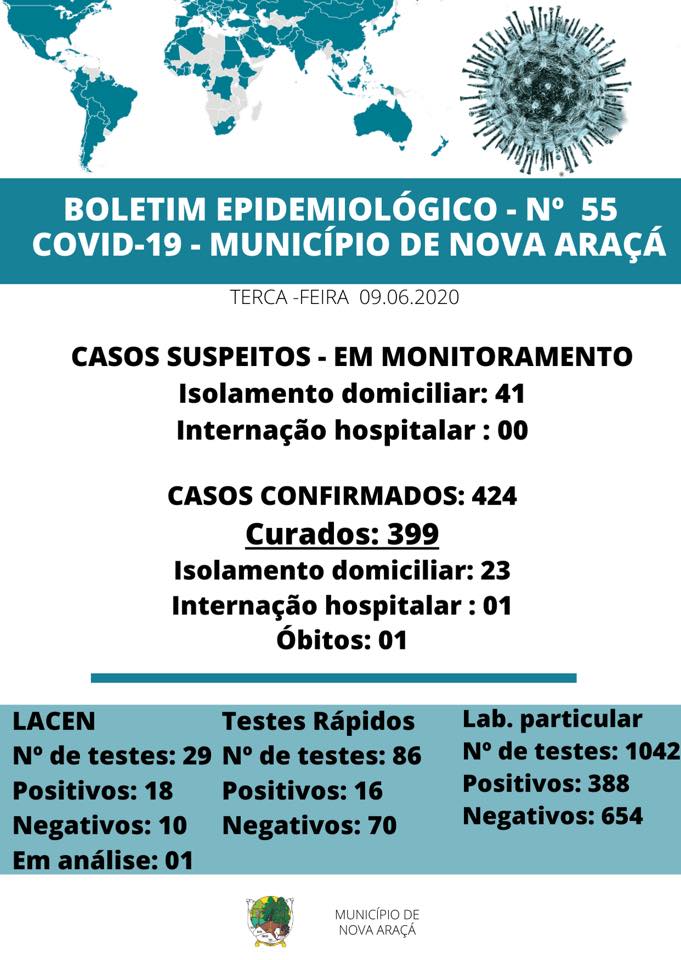 BOLETIM EPIDEMIOLÓGICO - Nº 55
COVID-19 - MUNICÍPIO DE NOVA ARAÇÁ

TERCA -FEIRA 09.06.2020

CASOS SUSPEITOS - EM MONITORAMENTO
Isolamento domiciliar: 41
Internação hospitalar : 00

CASOS CONFIRMADOS: 424
Curados: 399
Isolamento domiciliar: 23
Internação hospitalar : 01
Óbitos: 01

LACEN
Nº de testes: 29
Positivos: 18
Negativos: 10
Em análise: 01

Testes Rápidos
Nº de testes: 86
Positivos: 16
Negativos: 70

Lab. particular
Nº de testes: 1042
Positivos: 388
Negativos: 654

MUNICÍPIO DE NOVA ARAÇÁ